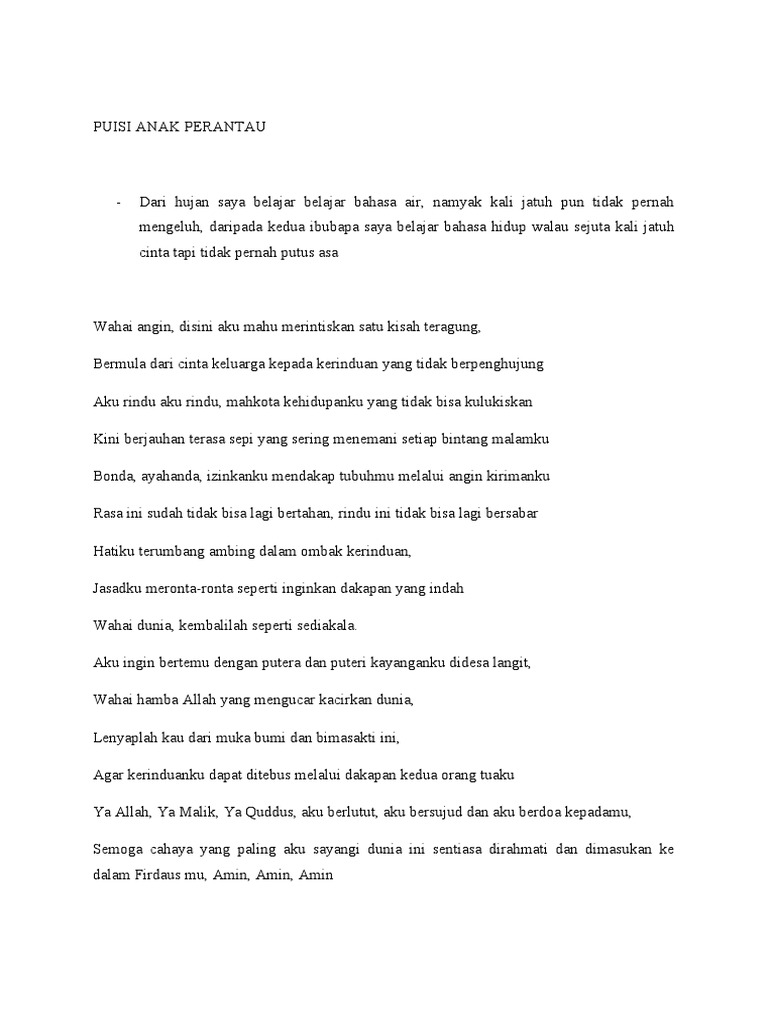 PUISI ANAK PERANTAU

- Dari hujan saya belajar belajar bahasa air, namyak kali jatuh pun tidak pernah mengeluh, daripada kedua ibubapa saya belajar bahasa hidup walau sejuta kali jatuh cinta tapi tidak pernah putus asa

Wahai angin, disini aku mahu merintiskan satu kisah teragung,

Bermula dari cinta keluarga kepada kerinduan yang tidak berpenghujung

Aku rindu aku rindu, mahkota kehidupanku yang tidak bisa kulukiskan

Kini berjauhan terasa sepi yang sering menemani setiap bintang malamku

Bonda, ayahanda, izinkanku mendakap tubuhmu melalui angin kirimanku

Rasa ini sudah tidak bisa lagi bertahan, rindu ini tidak bisa lagi bersabar

Hatiku terumbang ambing dalam ombak kerinduan,

Jasadku meronta-ronta seperti inginkan dakapan yang indah

Wahai dunia, kembalilah seperti sediakala.

Aku ingin bertemu dengan putera dan puteri kayanganku didesa langit,

Wahai hamba Allah yang mengucar kacirkan dunia,

Lenyaplah kau dari muka bumi dan bimasakti ini,

Agar kerinduanku dapat ditebus melalui dakapan kedua orang tuaku

Ya Allah, Ya Malik, Ya Quddus, aku berlutut, aku bersujud dan aku berdoa kepadamu,

Semoga cahaya yang paling aku sayangi dunia ini sentiasa dirahmati dan dimasukan ke dalam Firdaus mu, Amin, Amin, Amin